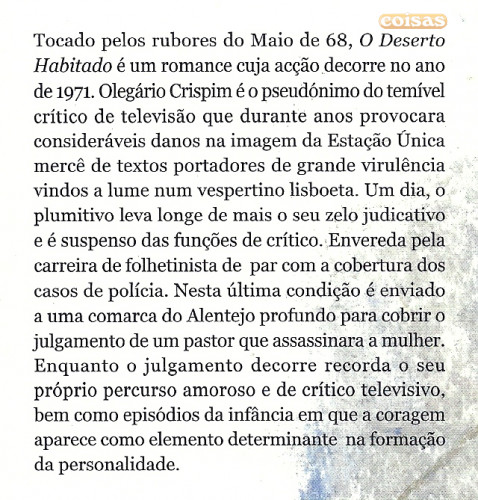 coisas

Tocado pelos rubores do Maio de 68, O Deserto Habitado é um romance cuja acção decorre no ano de 1971. Olegário Crispim é o pseudónimo do temível crítico de televisão que durante anos provocara consideráveis danos na imagem da Estação Única mercê de textos portadores de grande virulência vindos a lume num vespertino lisboeta. Um dia, o plumitivo leva longe de mais o seu zelo judicativo e é suspenso das funções de crítico. Envereda pela carreira de folhetinista de par com a cobertura dos casos de polícia. Nesta última condição é enviado a uma comarca do Alentejo profundo para cobrir o julgamento de um pastor que assassinara a mulher. Enquanto o julgamento decorre recorda o seu próprio percurso amoroso e de crítico televisivo, bem como episódios da infância em que a coragem aparece como elemento determinante na formação da personalidade.